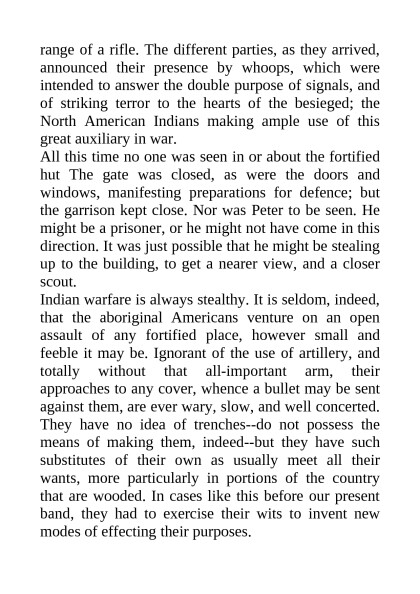 range of a rifle. The different parties, as they arrived, announced their presence by whoops, which were intended to answer the double purpose of signals, and of striking terror to the hearts of the besieged; the North American Indians making ample use of this great auxiliary in war.
All this time no one was seen in or about the fortified hut The gate was closed, as were the doors and windows, manifesting preparations for defence; but the garrison kept close. Nor was Peter to be seen. He might be a prisoner, or he might not have come in this direction. It was just possible that he might be stealing up to the building, to get a nearer view, and a closer scout.
Indian warfare is always stealthy. It is seldom, indeed, that the aboriginal Americans venture on an open assault of any fortified place, however small and feeble it may be. Ignorant of the use of artillery, and totally without that all-important arm, their approaches to any cover, whence a bullet may be sent against them, are ever wary, slow, and well concerted. They have no idea of trenches--do not possess the means of making them, indeed--but they have such substitutes of their own as usually meet all their wants, more particularly in portions of the country that are wooded. In cases like this before our present band, they had to exercise their wits to invent new modes of effecting their purposes.